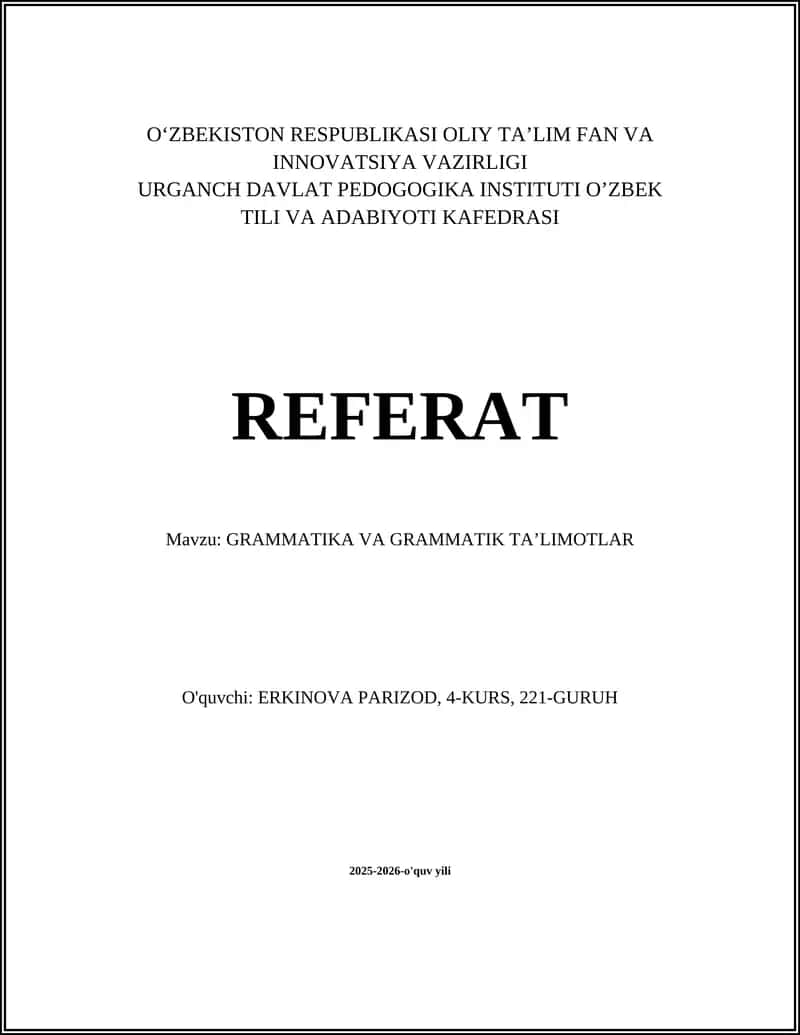 O‘ZBEKISTON RESPUBLIKASI OLIY TA’LIM FAN VA INNOVATSIYA VAZIRLIGI
URGANCH DAVLAT PEDOGOGIKA INSTITUTI O’ZBEK TILI VA ADABIYOTI KAFEDRASI

REFERAT

Mavzu: GRAMMATIKA VA GRAMMATIK TA’LIMOTLAR

O'quvchi: ERKINOVA PARIZOD, 4-KURS, 221-GURUH

2025-2026-o'quv yili